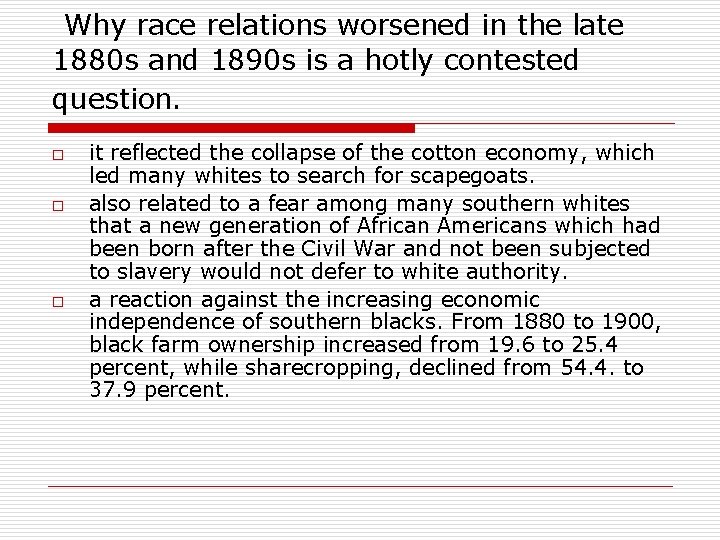 Why race relations worsened in the late 1880s and 1890s is a hotly contested question.

□ it reflected the collapse of the cotton economy, which led many whites to search for scapegoats.

□ also related to a fear among many southern whites that a new generation of African Americans which had been born after the Civil War and not been subjected to slavery would not defer to white authority.

□ a reaction against the increasing economic independence of southern blacks. From 1880 to 1900, black farm ownership increased from 19.6 to 25.4 percent, while sharecropping, declined from 54.4. to 37.9 percent.